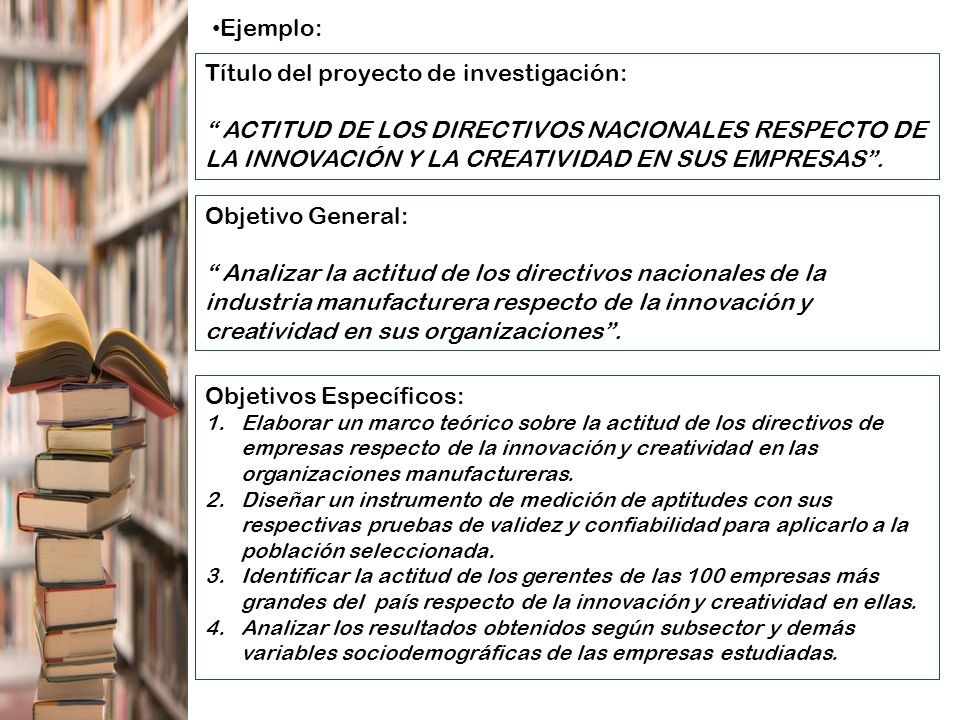 •Ejemplo:

Título del proyecto de investigación:

“ ACTITUD DE LOS DIRECTIVOS NACIONALES RESPECTO DE LA INNOVACIÓN Y LA CREATIVIDAD EN SUS EMPRESAS”.

Objetivo General:

“ Analizar la actitud de los directivos nacionales de la industria manufacturera respecto de la innovación y creatividad en sus organizaciones”.

Objetivos Específicos:
1. Elaborar un marco teórico sobre la actitud de los directivos de empresas respecto de la innovación y creatividad en las organizaciones manufactureras.
2. Diseñar un instrumento de medición de aptitudes con sus respectivas pruebas de validez y confiabilidad para aplicarlo a la población seleccionada.
3. Identificar la actitud de los gerentes de las 100 empresas más grandes del país respecto de la innovación y creatividad en ellas.
4. Analizar los resultados obtenidos según subsector y demás variables sociodemográficas de las empresas estudiadas.